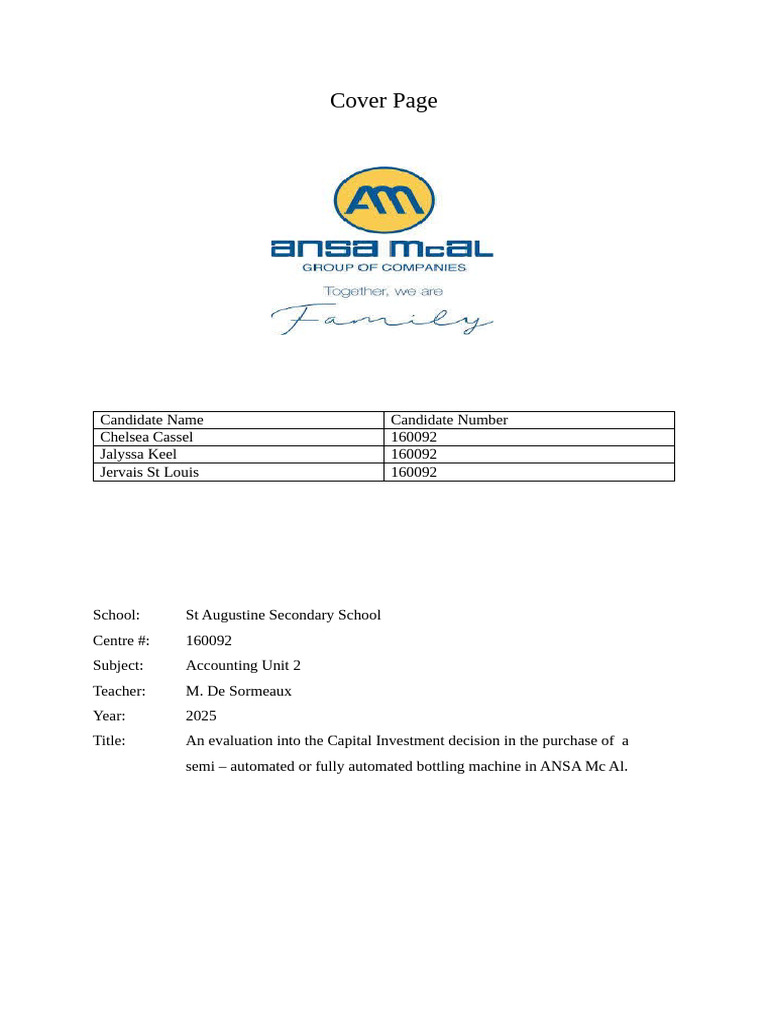 Cover Page

AM
ansa mcal
GROUP OF COMPANIES
Together, we are
Family

| Candidate Name | Candidate Number |
|---|---|
| Chelsea Cassel | 160092 |
| Jalyssa Keel | 160092 |
| Jervais St Louis | 160092 |

School: St Augustine Secondary School

Centre #: 160092

Subject: Accounting Unit 2

Teacher: M. De Sormeaux

Year: 2025

Title: An evaluation into the Capital Investment decision in the purchase of a semi – automated or fully automated bottling machine in ANSA Mc Al.